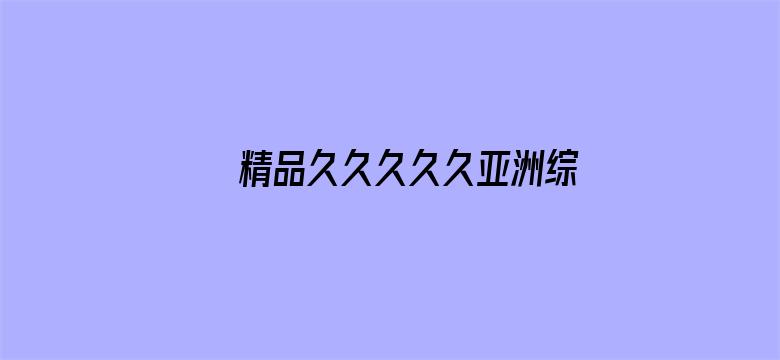 精品久久久久久亚洲综